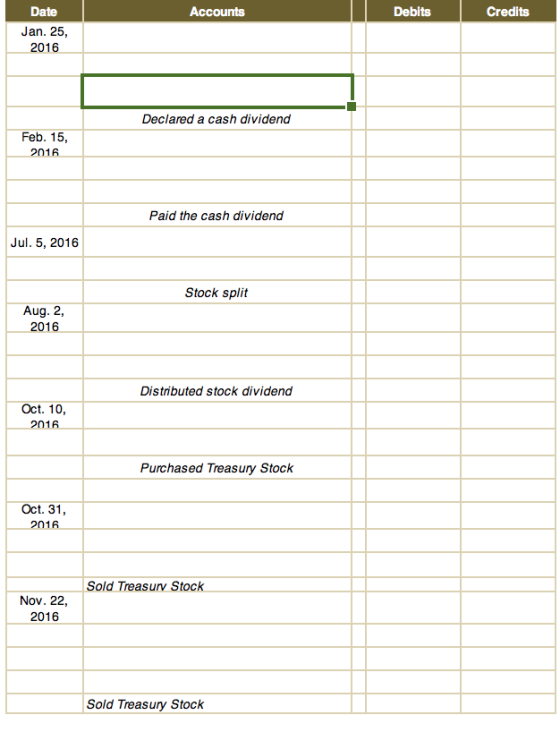 | Date | Accounts | | Debits | Credits |
|---|---|---|---|---|
| Jan. 25, 2016 | | | | |
| | | | | |
| | | | | |
| | Declared a cash dividend | | | |
| Feb. 15, 2016 | | | | |
| | | | | |
| | | | | |
| | Paid the cash dividend | | | |
| Jul. 5, 2016 | | | | |
| | | | | |
| | Stock split | | | |
| Aug. 2, 2016 | | | | |
| | | | | |
| | | | | |
| | Distributed stock dividend | | | |
| Oct. 10, 2016 | | | | |
| | | | | |
| | Purchased Treasury Stock | | | |
| | | | | |
| Oct. 31, 2016 | | | | |
| | | | | |
| | | | | |
| | Sold Treasury Stock | | | |
| Nov. 22, 2016 | | | | |
| | | | | |
| | | | | |
| | | | | |
| | Sold Treasury Stock | | | |